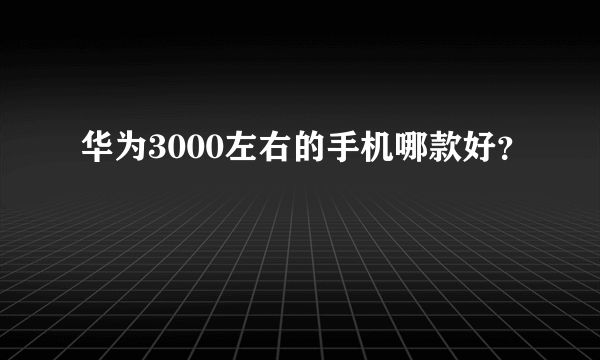 华为3000左右的手机哪款好？